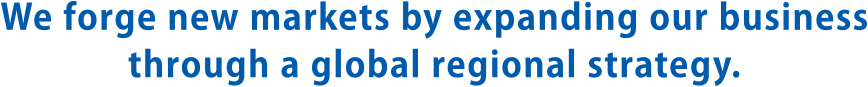 We forge new markets by expanding our business through a global regional strategy.